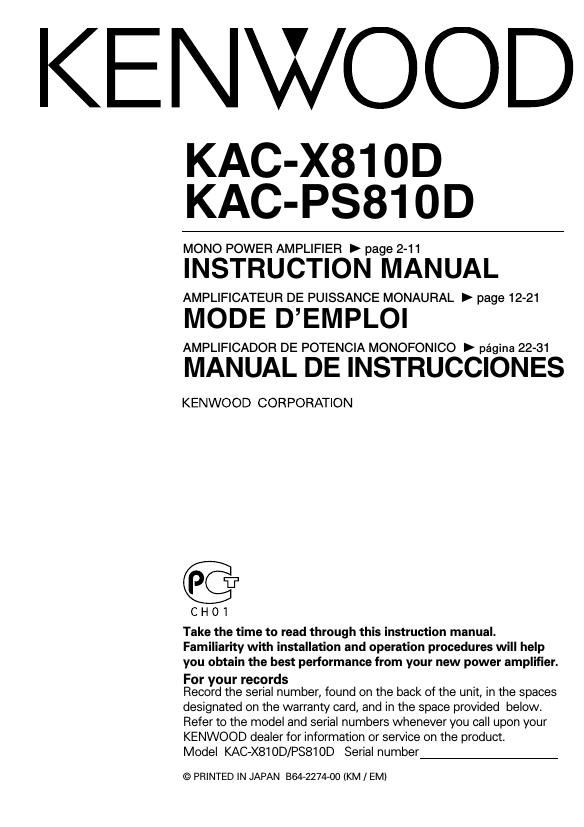 KENWOOD

KAC-X810D
KAC-PS810D

MONO POWER AMPLIFIER ► page 2-11
INSTRUCTION MANUAL

AMPLIFICATEUR DE PUISSANCE MONAURAL ► page 12-21
MODE D'EMPLOI

AMPLIFICADOR DE POTENCIA MONOFONICO ► página 22-31
MANUAL DE INSTRUCCIONES

KENWOOD CORPORATION

PCT
CH01

Take the time to read through this instruction manual. Familiarity with installation and operation procedures will help you obtain the best performance from your new power amplifier.

For your records
Record the serial number, found on the back of the unit, in the spaces designated on the warranty card, and in the space provided below. Refer to the model and serial numbers whenever you call upon your KENWOOD dealer for information or service on the product.
Model KAC-X810D/PS810D Serial number

© PRINTED IN JAPAN B64-2274-00 (KM / EM)